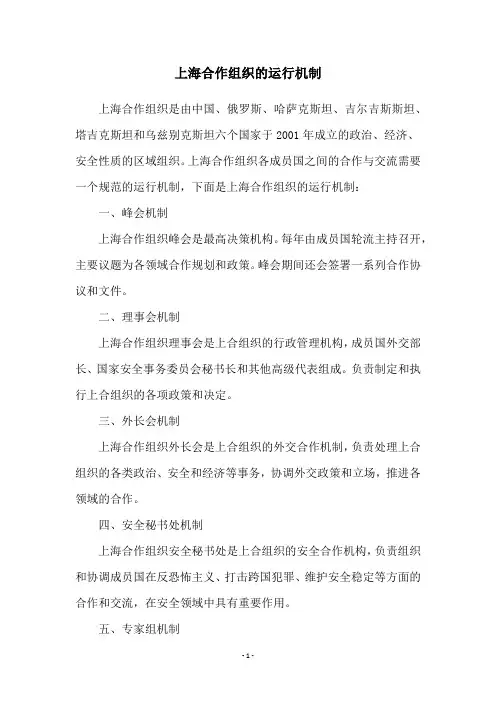 上海合作组织的运行机制

上海合作组织是由中国、俄罗斯、哈萨克斯坦、吉尔吉斯斯坦、塔吉克斯坦和乌兹别克斯坦六个国家于 2001 年成立的政治、经济、安全性质的区域组织。上海合作组织各成员国之间的合作与交流需要一个规范的运行机制，下面是上海合作组织的运行机制：

一、峰会机制

上海合作组织峰会是最高决策机构。每年由成员国轮流主持召开，主要议题为各领域合作规划和政策。峰会期间还会签署一系列合作协议和文件。

二、理事会机制

上海合作组织理事会是上合组织的行政管理机构，成员国外交部长、国家安全事务委员会秘书长和其他高级代表组成。负责制定和执行上合组织的各项政策和决定。

三、外长会机制

上海合作组织外长会是上合组织的外交合作机制，负责处理上合组织的各类政治、安全和经济等事务，协调外交政策和立场，推进各领域的合作。

四、安全秘书处机制

上海合作组织安全秘书处是上合组织的安全合作机构，负责组织和协调成员国在反恐怖主义、打击跨国犯罪、维护安全稳定等方面的合作和交流，在安全领域中具有重要作用。

五、专家组机制

- 1 -